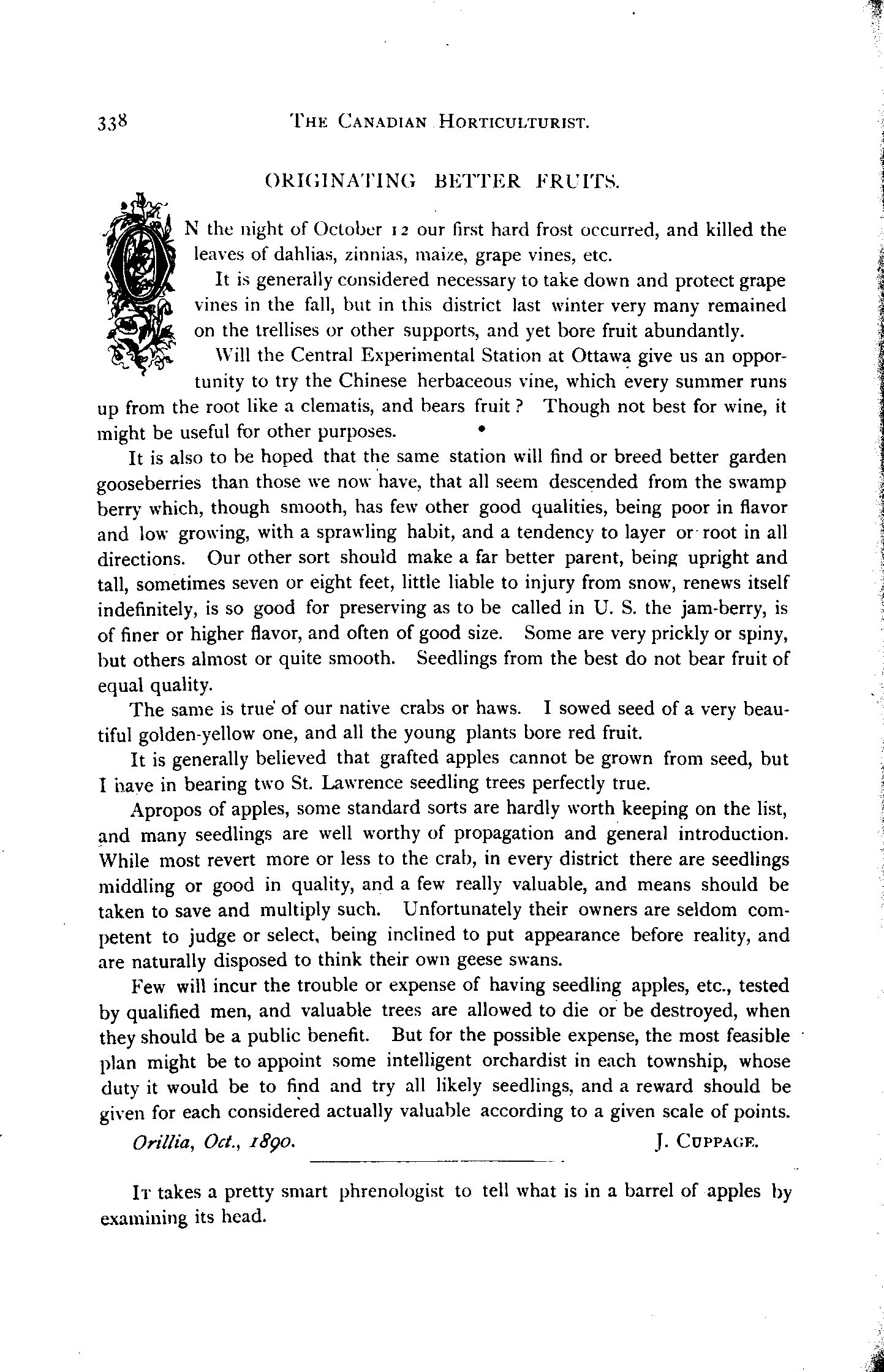 338 THE CANADIAN HORTICULTURIST.

ORIGINATING BETTER FRUITS.

ON the night of October 12 our first hard frost occurred, and killed the leaves of dahlias, zinnias, maize, grape vines, etc.

It is generally considered necessary to take down and protect grape vines in the fall, but in this district last winter very many remained on the trellises or other supports, and yet bore fruit abundantly.

Will the Central Experimental Station at Ottawa give us an opportunity to try the Chinese herbaceous vine, which every summer runs up from the root like a clematis, and bears fruit? Though not best for wine, it might be useful for other purposes.

It is also to be hoped that the same station will find or breed better garden gooseberries than those we now have, that all seem descended from the swamp berry which, though smooth, has few other good qualities, being poor in flavor and low growing, with a sprawling habit, and a tendency to layer or root in all directions. Our other sort should make a far better parent, being upright and tall, sometimes seven or eight feet, little liable to injury from snow, renews itself indefinitely, is so good for preserving as to be called in U. S. the jam-berry, is of finer or higher flavor, and often of good size. Some are very prickly or spiny, but others almost or quite smooth. Seedlings from the best do not bear fruit of equal quality.

The same is true of our native crabs or haws. I sowed seed of a very beautiful golden-yellow one, and all the young plants bore red fruit.

It is generally believed that grafted apples cannot be grown from seed, but I have in bearing two St. Lawrence seedling trees perfectly true.

Apropos of apples, some standard sorts are hardly worth keeping on the list, and many seedlings are well worthy of propagation and general introduction. While most revert more or less to the crab, in every district there are seedlings middling or good in quality, and a few really valuable, and means should be taken to save and multiply such. Unfortunately their owners are seldom competent to judge or select, being inclined to put appearance before reality, and are naturally disposed to think their own geese swans.

Few will incur the trouble or expense of having seedling apples, etc., tested by qualified men, and valuable trees are allowed to die or be destroyed, when they should be a public benefit. But for the possible expense, the most feasible plan might be to appoint some intelligent orchardist in each township, whose duty it would be to find and try all likely seedlings, and a reward should be given for each considered actually valuable according to a given scale of points.

Orillia, Oct., 1890. J. CUPPAGE.

IT takes a pretty smart phrenologist to tell what is in a barrel of apples by examining its head.